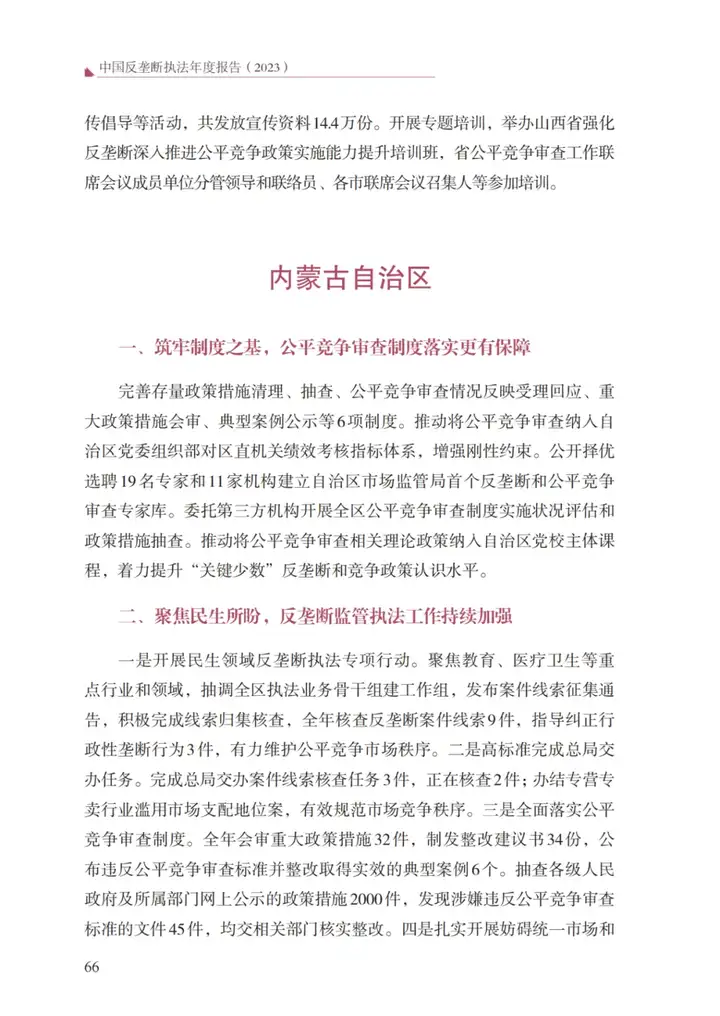 中国反垄断执法年度报告（2023）

传倡导等活动，共发放宣传资料14.4万份。开展专题培训，举办山西省强化反垄断深入推进公平竞争政策实施能力提升培训班，省公平竞争审查工作联席会议成员单位分管领导和联络员、各市联席会议召集人等参加培训。

内蒙古自治区

一、筑牢制度之基，公平竞争审查制度落实更有保障

完善存量政策措施清理、抽查、公平竞争审查情况反映受理回应、重大政策措施会审、典型案例公示等6项制度。推动将公平竞争审查纳入自治区党委组织部对区直机关绩效考核指标体系，增强刚性约束。公开择优选聘19名专家和11家机构建立自治区市场监管局首个反垄断和公平竞争审查专家库。委托第三方机构开展全区公平竞争审查制度实施状况评估和政策措施抽查。推动将公平竞争审查相关理论政策纳入自治区党校主体课程，着力提升“关键少数”反垄断和竞争政策认识水平。

二、聚焦民生所盼，反垄断监管执法工作持续加强

一是开展民生领域反垄断执法专项行动。聚焦教育、医疗卫生等重点行业和领域，抽调全区执法业务骨干组建工作组，发布案件线索征集通告，积极完成线索归集核查，全年核查反垄断案件线索9件，指导纠正行政性垄断行为3件，有力维护公平竞争市场秩序。二是高标准完成总局交办任务。完成总局交办案件线索核查任务3件，正在核查2件；办结专营专卖行业滥用市场支配地位案，有效规范市场竞争秩序。三是全面落实公平竞争审查制度。全年会审重大政策措施32件，制发整改建议书34份，公布违反公平竞争审查标准并整改取得实效的典型案例6个。抽查各级人民政府及所属部门网上公示的政策措施2000件，发现涉嫌违反公平竞争审查标准的文件45件，均交相关部门核实整改。四是扎实开展妨碍统一市场和

66